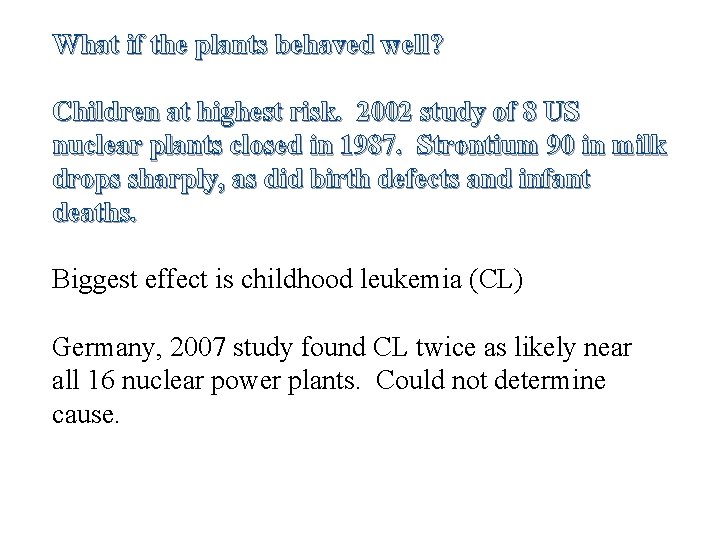 What if the plants behaved well?

Children at highest risk. 2002 study of 8 US nuclear plants closed in 1987. Strontium 90 in milk drops sharply, as did birth defects and infant deaths.

Biggest effect is childhood leukemia (CL)

Germany, 2007 study found CL twice as likely near all 16 nuclear power plants. Could not determine cause.